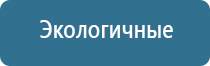 Экологичные